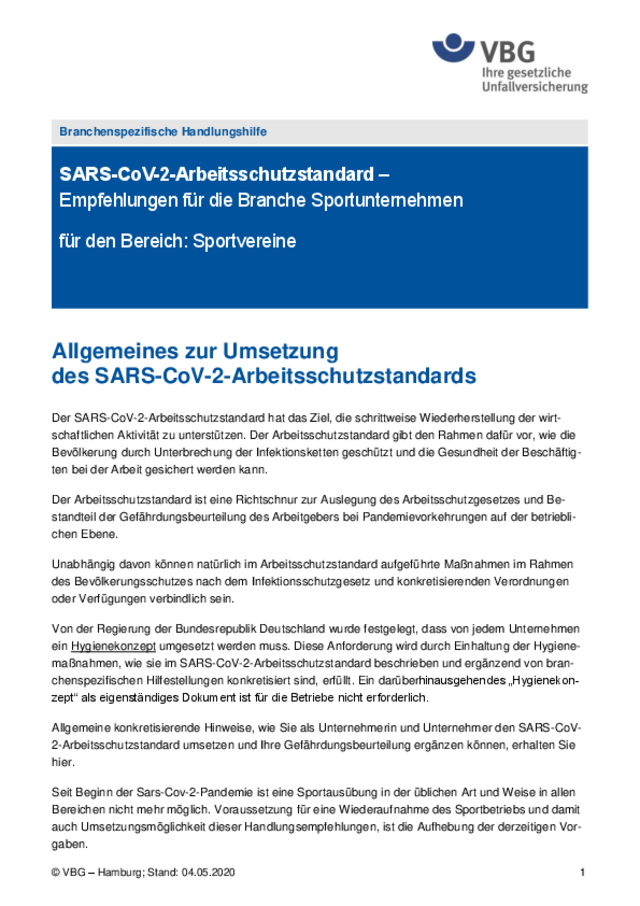 VBG
Ihre gesetzliche Unfallversicherung

Branchenspezifische Handlungshilfe

SARS-CoV-2-Arbeitsschutzstandard –
Empfehlungen für die Branche Sportunternehmen

für den Bereich: Sportvereine

Allgemeines zur Umsetzung des SARS-CoV-2-Arbeitsschutzstandards

Der SARS-CoV-2-Arbeitsschutzstandard hat das Ziel, die schrittweise Wiederherstellung der wirtschaftlichen Aktivität zu unterstützen. Der Arbeitsschutzstandard gibt den Rahmen dafür vor, wie die Bevölkerung durch Unterbrechung der Infektionsketten geschützt und die Gesundheit der Beschäftigten bei der Arbeit gesichert werden kann.

Der Arbeitsschutzstandard ist eine Richtschnur zur Auslegung des Arbeitsschutzgesetzes und Bestandteil der Gefährdungsbeurteilung des Arbeitgebers bei Pandemievorkehrungen auf der betrieblichen Ebene.

Unabhängig davon können natürlich im Arbeitsschutzstandard aufgeführte Maßnahmen im Rahmen des Bevölkerungsschutzes nach dem Infektionsschutzgesetz und konkretisierenden Verordnungen oder Verfügungen verbindlich sein.

Von der Regierung der Bundesrepublik Deutschland wurde festgelegt, dass von jedem Unternehmen ein Hygienekonzept umgesetzt werden muss. Diese Anforderung wird durch Einhaltung der Hygienemaßnahmen, wie sie im SARS-CoV-2-Arbeitsschutzstandard beschrieben und ergänzend von branchenspezifischen Hilfestellungen konkretisiert sind, erfüllt. Ein darüberhinausgehendes „Hygienekonzept“ als eigenständiges Dokument ist für die Betriebe nicht erforderlich.

Allgemeine konkretisierende Hinweise, wie Sie als Unternehmerin und Unternehmer den SARS-CoV-2-Arbeitsschutzstandard umsetzen und Ihre Gefährdungsbeurteilung ergänzen können, erhalten Sie hier.

Seit Beginn der Sars-Cov-2-Pandemie ist eine Sportausübung in der üblichen Art und Weise in allen Bereichen nicht mehr möglich. Voraussetzung für eine Wiederaufnahme des Sportbetriebs und damit auch Umsetzungsmöglichkeit dieser Handlungsempfehlungen, ist die Aufhebung der derzeitigen Vorgaben.

© VBG – Hamburg; Stand: 04.05.2020 1